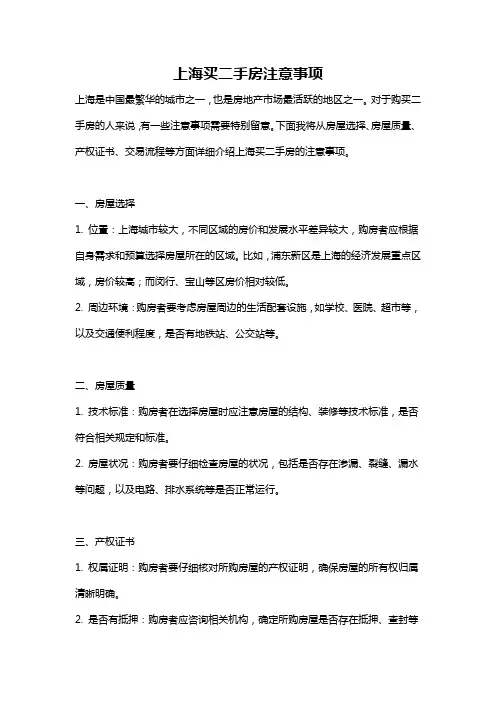 上海买二手房注意事项

上海是中国最繁华的城市之一，也是房地产市场最活跃的地区之一。对于购买二手房的人来说，有一些注意事项需要特别留意。下面我将从房屋选择、房屋质量、产权证书、交易流程等方面详细介绍上海买二手房的注意事项。

一、房屋选择

1. 位置：上海城市较大，不同区域的房价和发展水平差异较大，购房者应根据自身需求和预算选择房屋所在的区域。比如，浦东新区是上海的经济发展重点区域，房价较高；而闵行、宝山等区房价相对较低。

2. 周边环境：购房者要考虑房屋周边的生活配套设施，如学校、医院、超市等，以及交通便利程度，是否有地铁站、公交站等。

二、房屋质量

1. 技术标准：购房者在选择房屋时应注意房屋的结构、装修等技术标准，是否符合相关规定和标准。

2. 房屋状况：购房者要仔细检查房屋的状况，包括是否存在渗漏、裂缝、漏水等问题，以及电路、排水系统等是否正常运行。

三、产权证书

1. 权属证明：购房者要仔细核对所购房屋的产权证明，确保房屋的所有权归属清晰明确。

2. 是否有抵押：购房者应咨询相关机构，确定所购房屋是否存在抵押、查封等